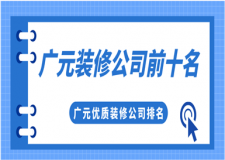 广元装修公司前十名

广元优质装修公司排名